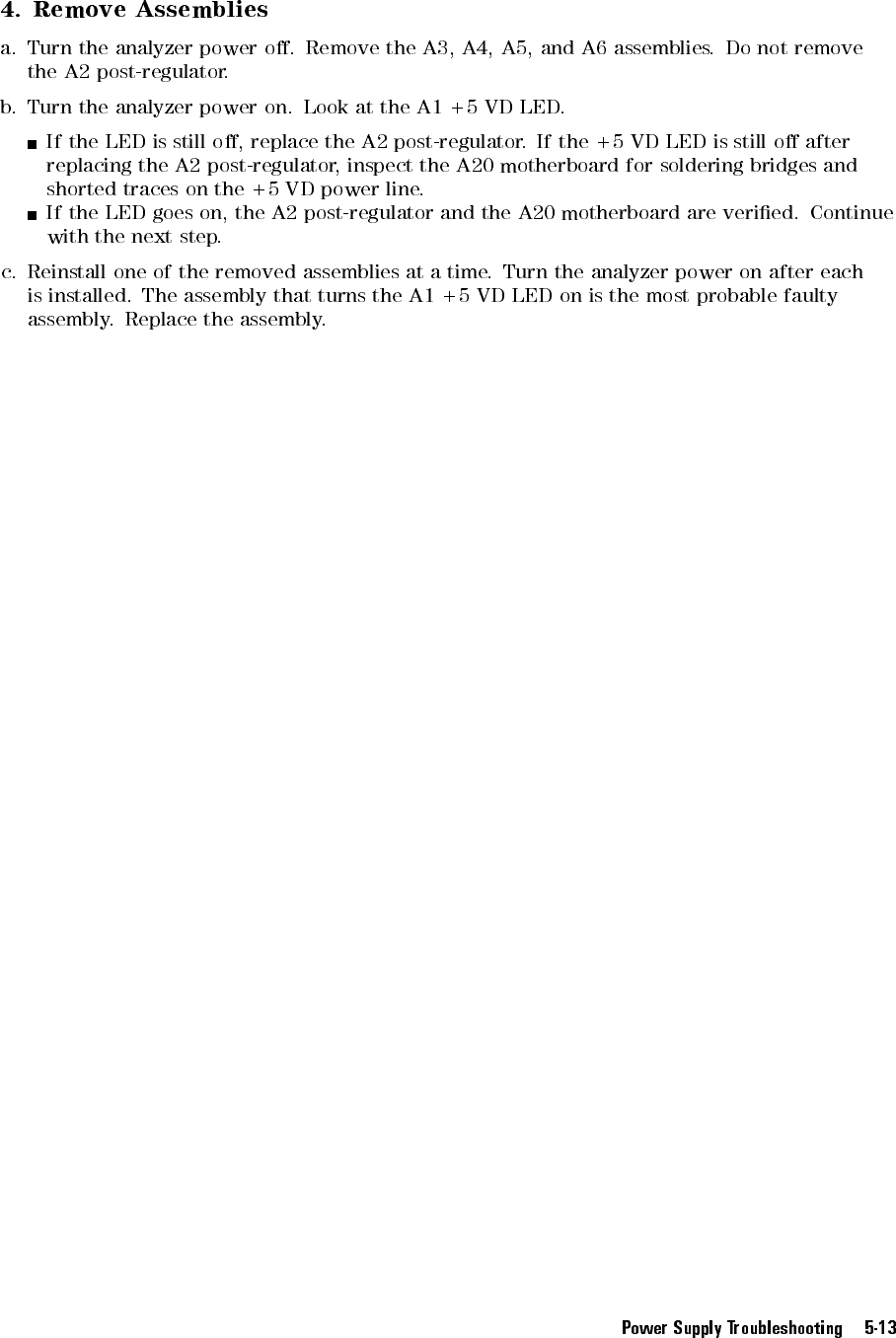 4. Remove Assemblies

a. Turn the analyzer power off. Remove the A3, A4, A5, and A6 assemblies. Do not remove the A2 post-regulator.

b. Turn the analyzer power on. Look at the A1 +5 VD LED.

• If the LED is still off, replace the A2 post-regulator. If the +5 VD LED is still off after replacing the A2 post-regulator, inspect the A20 motherboard for soldering bridges and shorted traces on the +5 VD power line.
• If the LED goes on, the A2 post-regulator and the A20 motherboard are verified. Continue with the next step.

c. Reinstall one of the removed assemblies at a time. Turn the analyzer power on after each is installed. The assembly that turns the A1 +5 VD LED on is the most probable faulty assembly. Replace the assembly.

Power Supply Troubleshooting 5-13